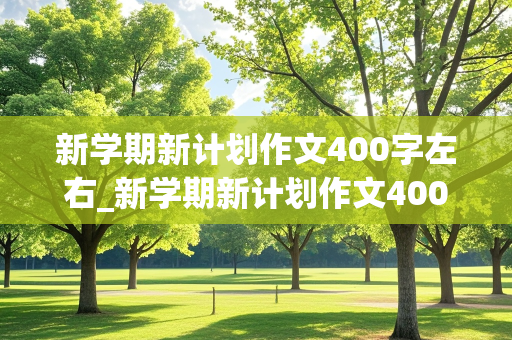 新学期新计划作文400字左右_新学期新计划作文400